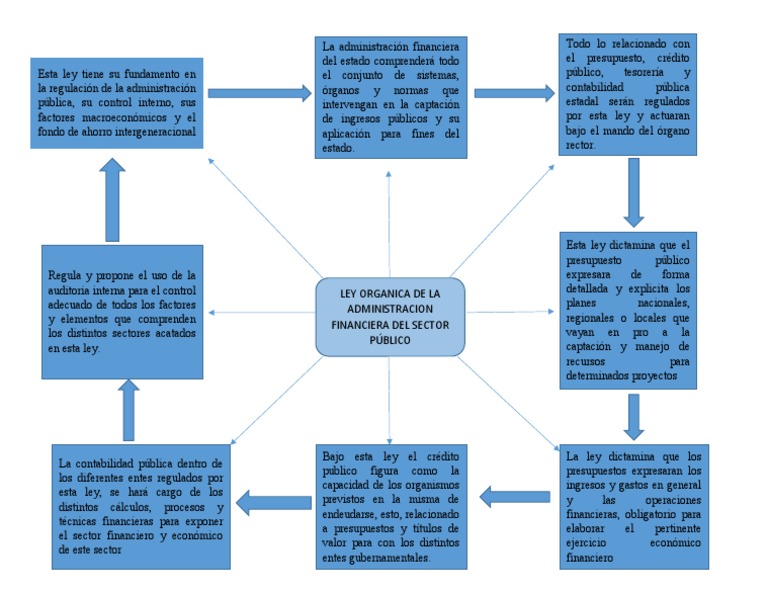 LEY ORGANICA DE LA ADMINISTRACION FINANCIERA DEL SECTOR PÚBLICO

Esta ley tiene su fundamento en la regulación de la administración pública, su control interno, sus factores macroeconómicos y el fondo de ahorro intergeneracional

La administración financiera del estado comprenderá todo el conjunto de sistemas, órganos y normas que intervengan en la captación de ingresos públicos y su aplicación para fines del estado.

Todo lo relacionado con el presupuesto, crédito público, tesorería y contabilidad pública estadal serán regulados por esta ley y actuaran bajo el mando del órgano rector.

Esta ley dictamina que el presupuesto público expresara de forma detallada y explicita los planes nacionales, regionales o locales que vayan en pro a la captación y manejo de recursos para determinados proyectos

La ley dictamina que los presupuestos expresaran los ingresos y gastos en general y las operaciones financieras, obligatorio para elaborar el pertinente ejercicio económico financiero

Bajo esta ley el crédito publico figura como la capacidad de los organismos previstos en la misma de endeudarse, esto, relacionado a presupuestos y títulos de valor para con los distintos entes gubernamentales.

La contabilidad pública dentro de los diferentes entes regulados por esta ley, se hará cargo de los distintos cálculos, procesos y técnicas financieras para exponer el sector financiero y económico de este sector.

Regula y propone el uso de la auditoria interna para el control adecuado de todos los factores y elementos que comprenden los distintos sectores acatados en esta ley.